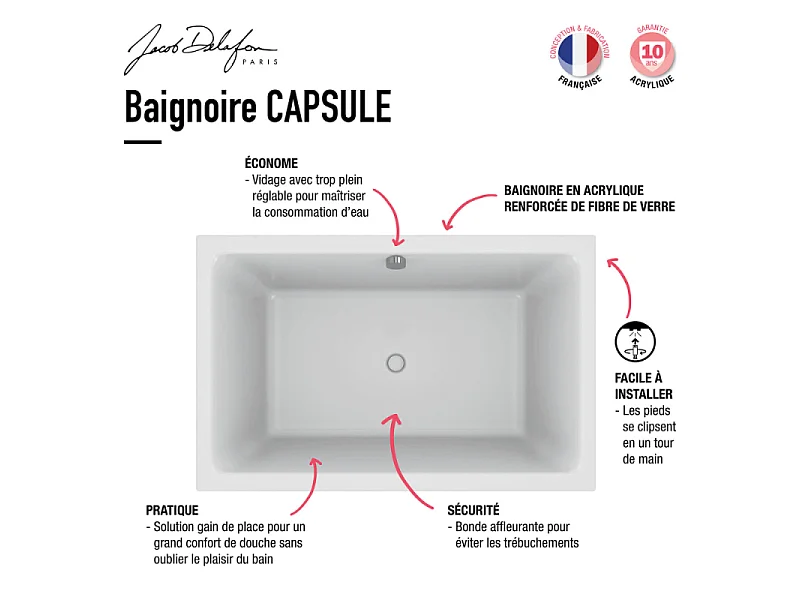 Jacob Delafon PARIS

CONCEPTION & FABRICATION FRANÇAISE

GARANTIE 10 ans ACRYLIQUE

Baignoire CAPSULE

ÉCONOME
- Vidage avec trop plein réglable pour maîtriser la consommation d'eau

BAIGNOIRE EN ACRYLIQUE RENFORCÉE DE FIBRE DE VERRE

FACILE À INSTALLER
- Les pieds se clipsent en un tour de main

PRATIQUE
- Solution gain de place pour un grand confort de douche sans oublier le plaisir du bain

SÉCURITÉ
- Bonde affleurante pour éviter les trébuchements